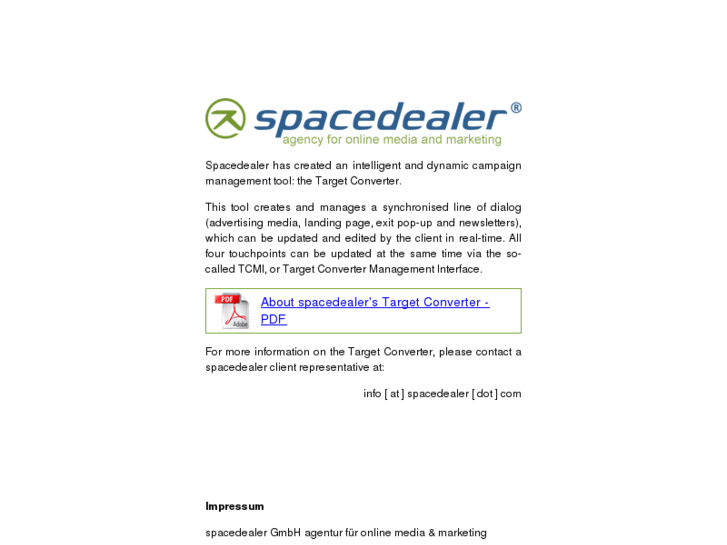 spacedealer®
agency for online media and marketing

Spacedealer has created an intelligent and dynamic campaign management tool: the Target Converter.

This tool creates and manages a synchronised line of dialog (advertising media, landing page, exit pop-up and newsletters), which can be updated and edited by the client in real-time. All four touchpoints can be updated at the same time via the so-called TCMI, or Target Converter Management Interface.

PDF
Adobe
About spacedealer's Target Converter - PDF

For more information on the Target Converter, please contact a spacedealer client representative at:

info [ at ] spacedealer [ dot ] com

Impressum

spacedealer GmbH agentur für online media & marketing